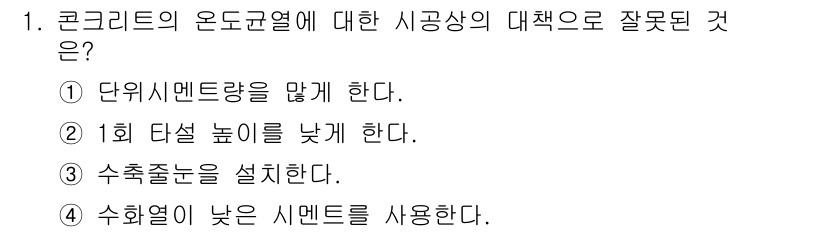 1. 콘크리트의 온도균열에 대한 시공상의 대책으로 잘못된 것은?

① 단위시멘트량을 많게 한다.

② 1회 타설 높이를 낮게 한다.

③ 수축줄눈을 설치한다.

④ 수화열이 낮은 시멘트를 사용한다.